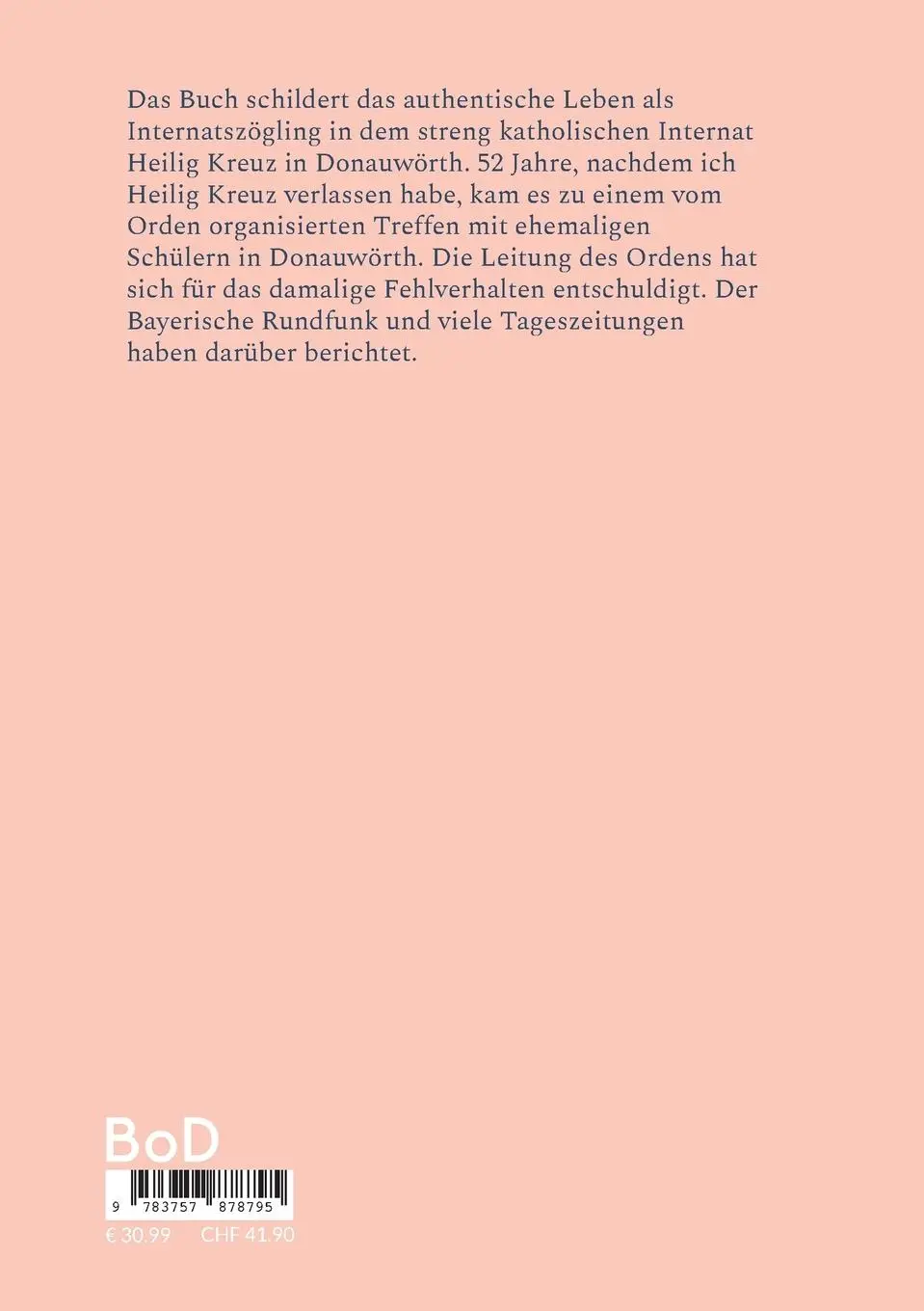 Das Buch schildert das authentische Leben als Internatszögling in dem streng katholischen Internat Heilig Kreuz in Donauwörth. 52 Jahre, nachdem ich Heilig Kreuz verlassen habe, kam es zu einem vom Orden organisierten Treffen mit ehemaligen Schülern in Donauwörth. Die Leitung des Ordens hat sich für das damalige Fehlverhalten entschuldigt. Der Bayerische Rundfunk und viele Tageszeitungen haben darüber berichtet.

BoD

9 783757 878795

€ 30.99 CHF 41.90